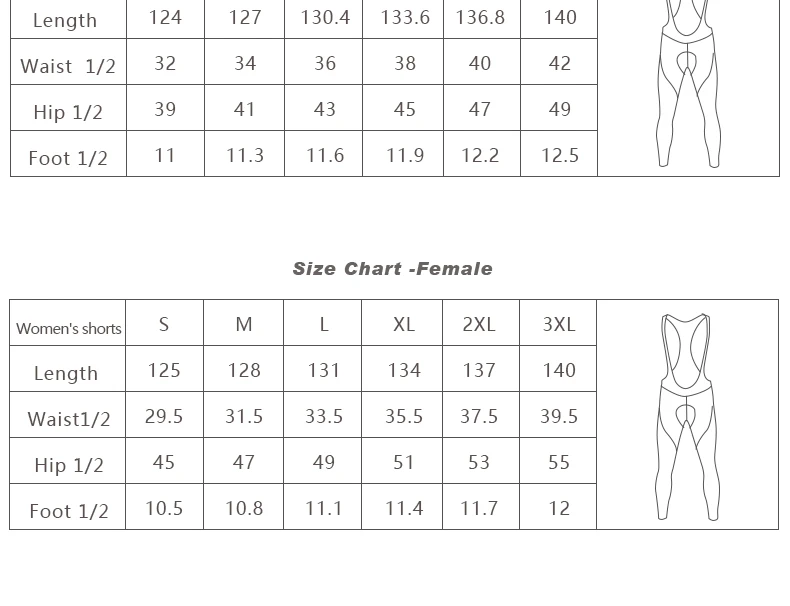 | Length | 124 | 127 | 130.4 | 133.6 | 136.8 | 140 |
|---|---|---|---|---|---|---|
| Waist 1/2 | 32 | 34 | 36 | 38 | 40 | 42 |
| Hip 1/2 | 39 | 41 | 43 | 45 | 47 | 49 |
| Foot 1/2 | 11 | 11.3 | 11.6 | 11.9 | 12.2 | 12.5 |

Size Chart -Female

| Women's shorts | S | M | L | XL | 2XL | 3XL |
|---|---|---|---|---|---|---|
| Length | 125 | 128 | 131 | 134 | 137 | 140 |
| Waist1/2 | 29.5 | 31.5 | 33.5 | 35.5 | 37.5 | 39.5 |
| Hip 1/2 | 45 | 47 | 49 | 51 | 53 | 55 |
| Foot 1/2 | 10.5 | 10.8 | 11.1 | 11.4 | 11.7 | 12 |